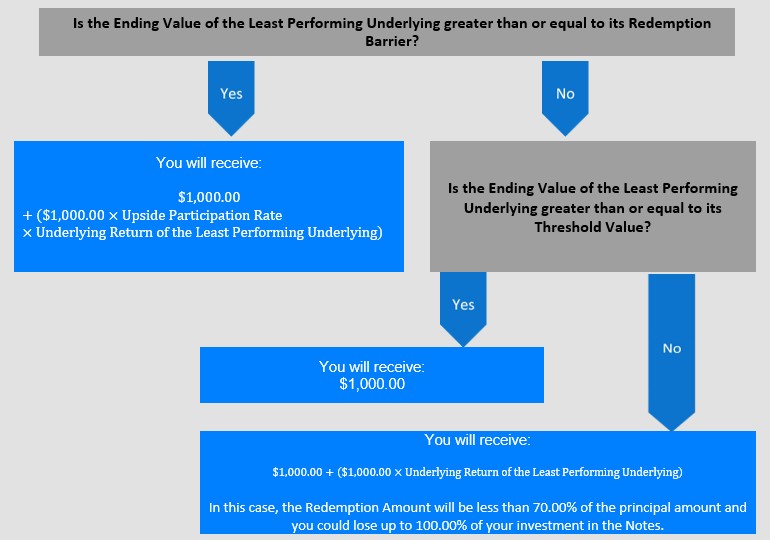 Is the Ending Value of the Least Performing Underlying greater than or equal to its Redemption Barrier?

Yes

No

You will receive:

\$1,000.00
+ (\$1,000.00 × Upside Participation Rate
× Underlying Return of the Least Performing Underlying)

Is the Ending Value of the Least Performing Underlying greater than or equal to its Threshold Value?

Yes

No

You will receive:
\$1,000.00

You will receive:

\$1,000.00 + (\$1,000.00 × Underlying Return of the Least Performing Underlying)

In this case, the Redemption Amount will be less than 70.00% of the principal amount and you could lose up to 100.00% of your investment in the Notes.